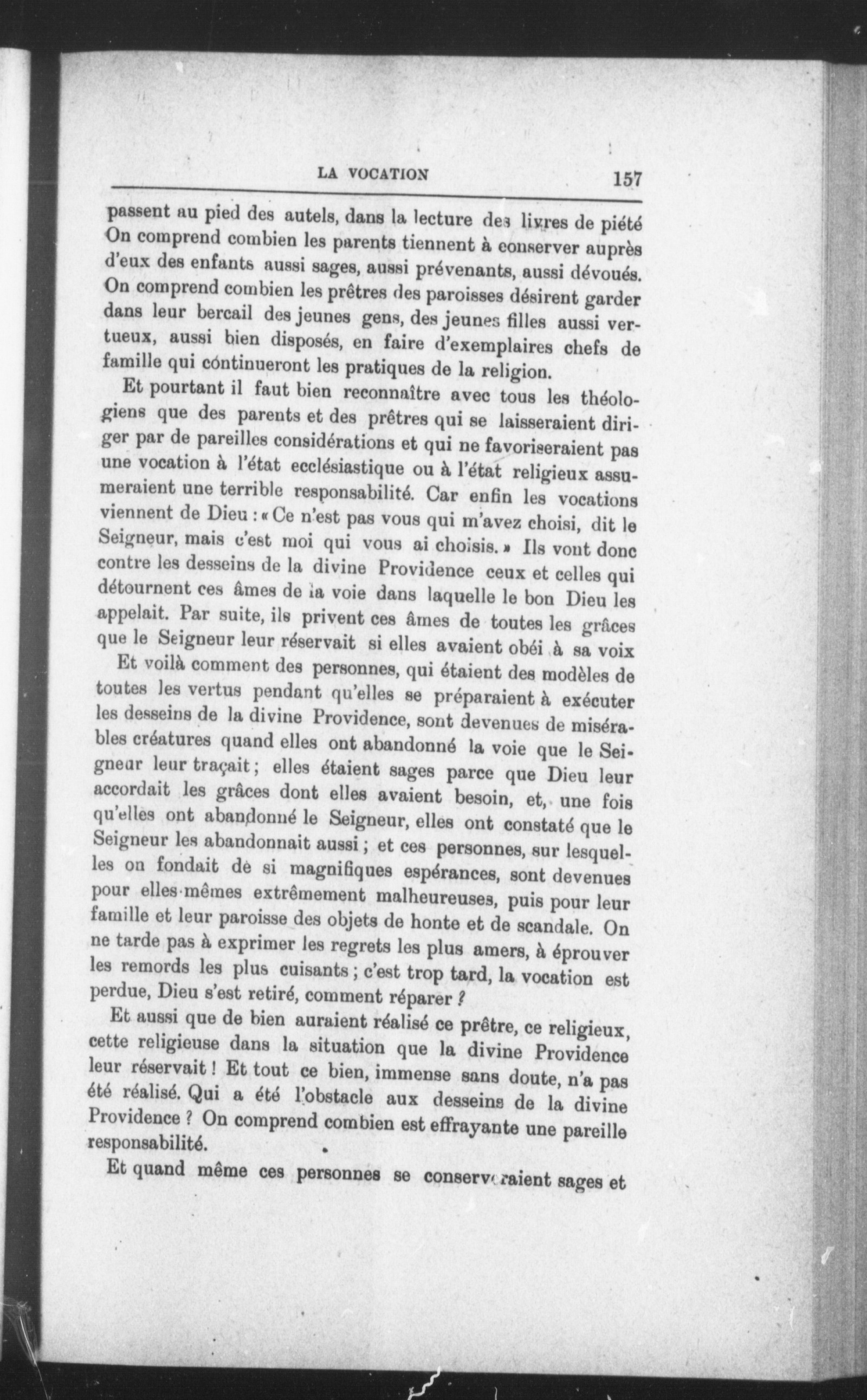 LA VOCATION 157

passent au pied des autels, dans la lecture des livres de piété On comprend combien les parents tiennent à conserver auprès d'eux des enfants aussi sages, aussi prévenants, aussi dévoués. On comprend combien les prêtres des paroisses désirent garder dans leur bercail des jeunes gens, des jeunes filles aussi vertueux, aussi bien disposés, en faire d'exemplaires chefs de famille qui continueront les pratiques de la religion.

Et pourtant il faut bien reconnaître avec tous les théologiens que des parents et des prêtres qui se laisseraient diriger par de pareilles considérations et qui ne favoriseraient pas une vocation à l'état ecclésiastique ou à l'état religieux assumeraient une terrible responsabilité. Car enfin les vocations viennent de Dieu : « Ce n'est pas vous qui m'avez choisi, dit le Seigneur, mais c'est moi qui vous ai choisis. » Ils vont donc contre les desseins de la divine Providence ceux et celles qui détournent ces âmes de la voie dans laquelle le bon Dieu les appelait. Par suite, ils privent ces âmes de toutes les grâces que le Seigneur leur réservait si elles avaient obéi à sa voix

Et voilà comment des personnes, qui étaient des modèles de toutes les vertus pendant qu'elles se préparaient à exécuter les desseins de la divine Providence, sont devenues de misérables créatures quand elles ont abandonné la voie que le Seigneur leur traçait ; elles étaient sages parce que Dieu leur accordait les grâces dont elles avaient besoin, et, une fois qu'elles ont abandonné le Seigneur, elles ont constaté que le Seigneur les abandonnait aussi ; et ces personnes, sur lesquelles on fondait de si magnifiques espérances, sont devenues pour elles-mêmes extrêmement malheureuses, puis pour leur famille et leur paroisse des objets de honte et de scandale. On ne tarde pas à exprimer les regrets les plus amers, à éprouver les remords les plus cuisants ; c'est trop tard, la vocation est perdue, Dieu s'est retiré, comment réparer ?

Et aussi que de bien auraient réalisé ce prêtre, ce religieux, cette religieuse dans la situation que la divine Providence leur réservait ! Et tout ce bien, immense sans doute, n'a pas été réalisé. Qui a été l'obstacle aux desseins de la divine Providence ? On comprend combien est effrayante une pareille responsabilité.

Et quand même ces personnes se conserveraient sages et